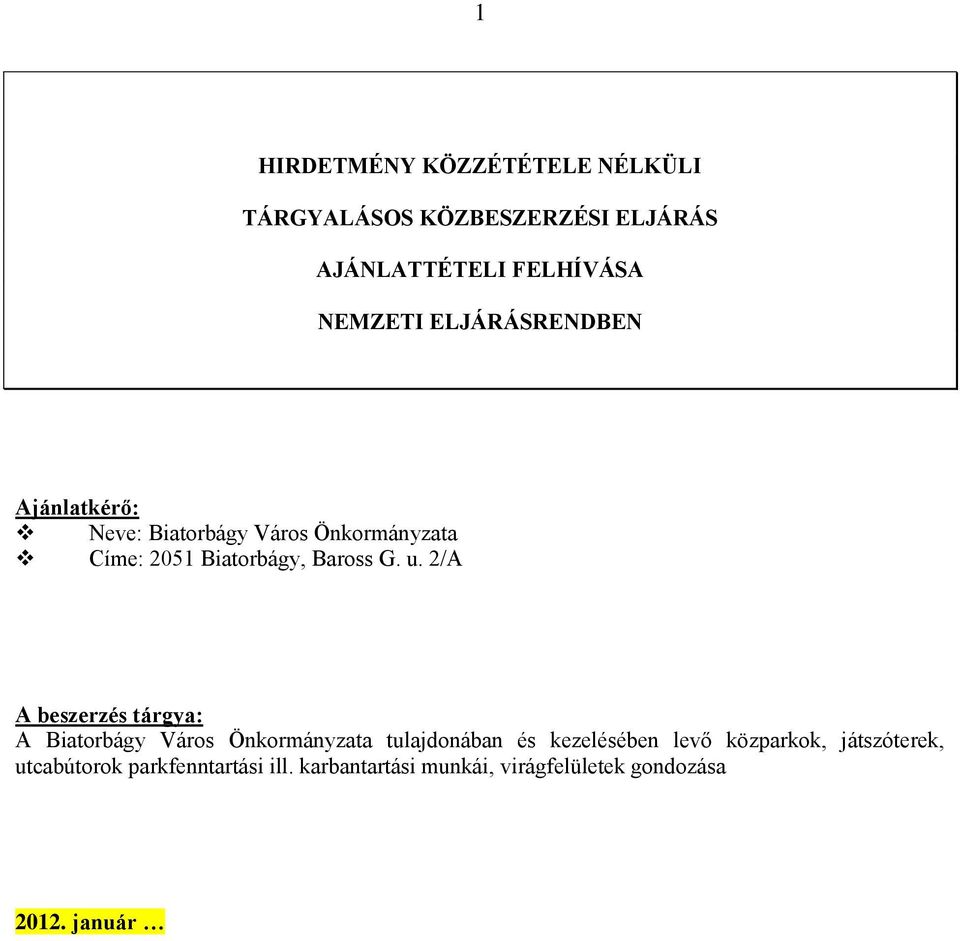 1

HIRDETMÉNY KÖZZÉTÉTELE NÉLKÜLI

TÁRGYALÁSOS KÖZBESZERZÉSI ELJÁRÁS

AJÁNLATTÉTELI FELHÍVÁSA

NEMZETI ELJÁRÁSRENDBEN

Ajánlatkérő:
❖ Neve: Biatorbágy Város Önkormányzata
❖ Címe: 2051 Biatorbágy, Baross G. u. 2/A

A beszerzés tárgya:
A Biatorbágy Város Önkormányzata tulajdonában és kezelésében levő közparkok, játszóterek, utcabútorok parkfenntartási ill. karbantartási munkái, virágfelületek gondozása

2012. január …